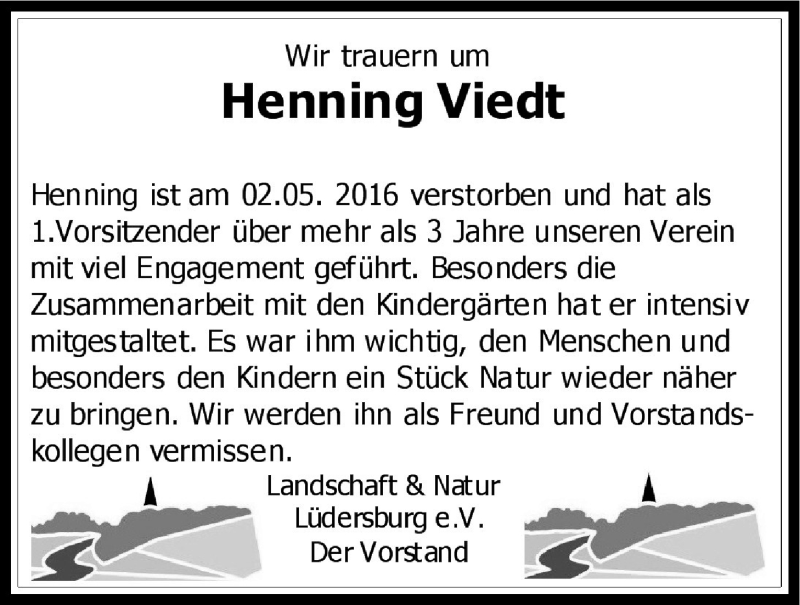 Wir trauern um
Henning Viedt

Henning ist am 02.05. 2016 verstorben und hat als 1.Vorsitzender über mehr als 3 Jahre unseren Verein mit viel Engagement geführt. Besonders die Zusammenarbeit mit den Kindergärten hat er intensiv mitgestaltet. Es war ihm wichtig, den Menschen und besonders den Kindern ein Stück Natur wieder näher zu bringen. Wir werden ihn als Freund und Vorstandskollegen vermissen.

Landschaft & Natur
Lüdersburg e.V.
Der Vorstand